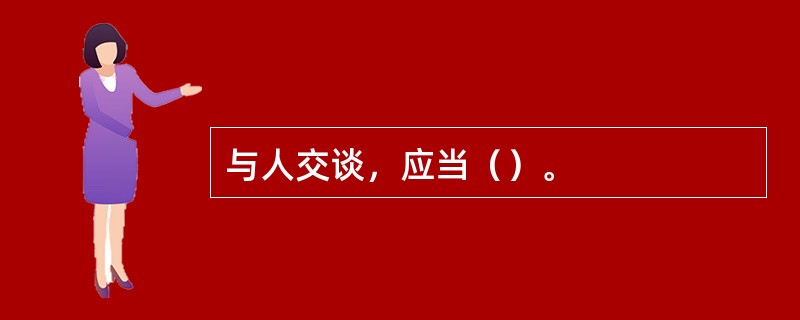 与人交谈，应当（）。